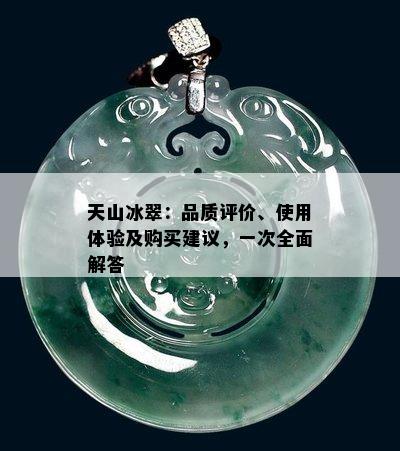 天山冰翠：品质评价、使用体验及购买建议，一次全面解答